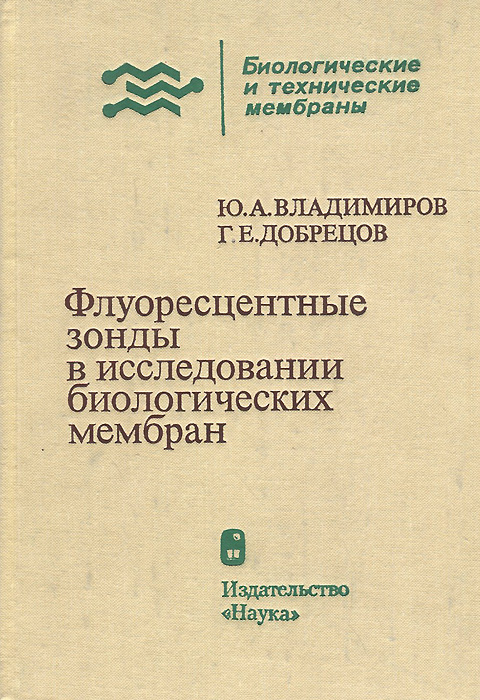 Биологические
и технические
мембраны

Ю.А.ВЛАДИМИРОВ
Г.Е.ДОБРЕЦОВ

Флуоресцентные зонды в исследовании биологических мембран

Издательство
«Наука»